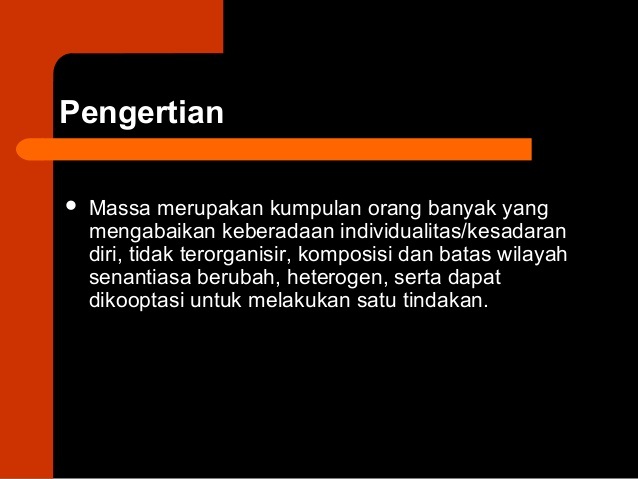 Pengertian

• Massa merupakan kumpulan orang banyak yang mengabaikan keberadaan individualitas/kesadaran diri, tidak terorganisir, komposisi dan batas wilayah senantiasa berubah, heterogen, serta dapat dikooptasi untuk melakukan satu tindakan.